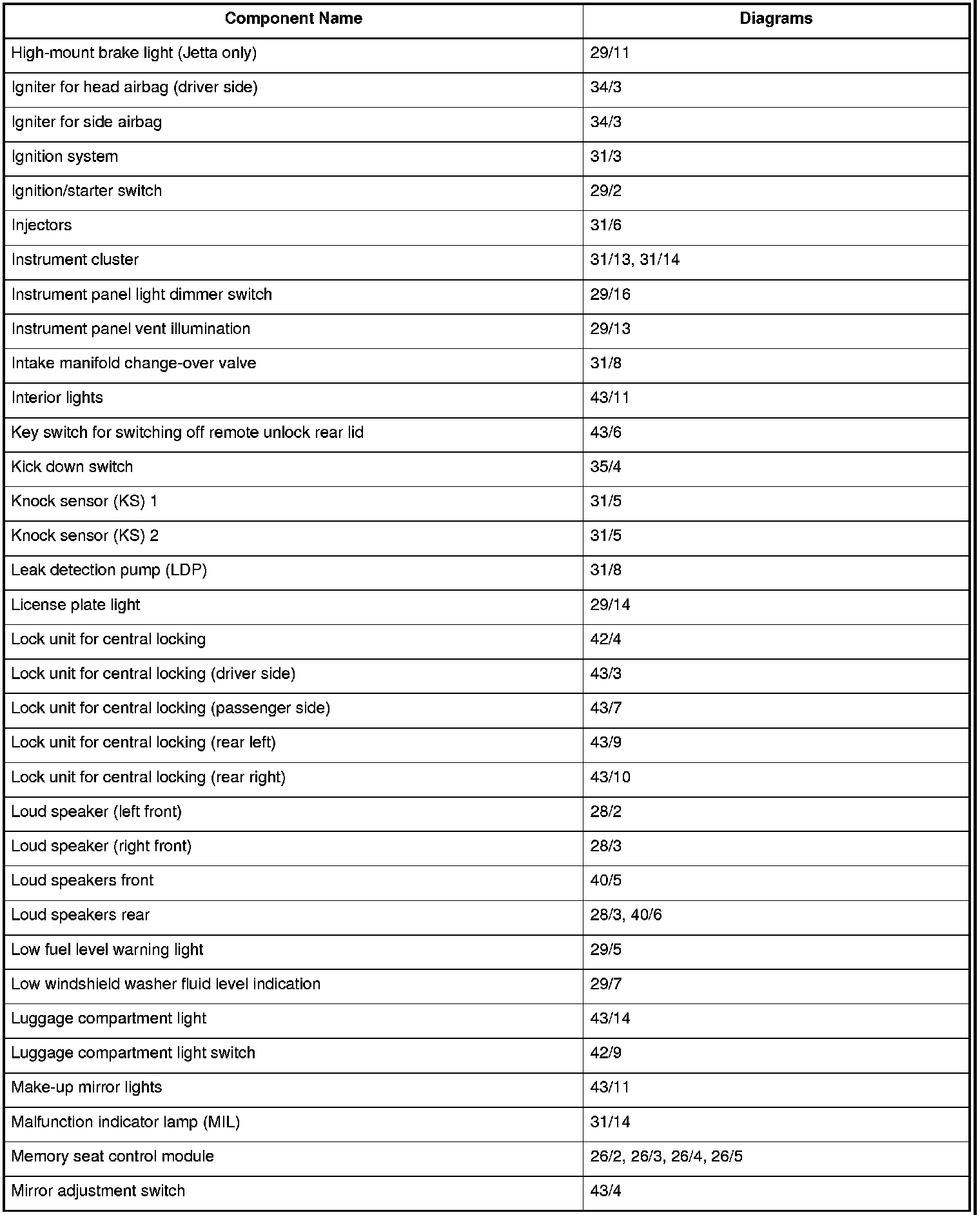 | Component Name | Diagrams |
|---|---|
| High-mount brake light (Jetta only) | 29/11 |
| Igniter for head airbag (driver side) | 34/3 |
| Igniter for side airbag | 34/3 |
| Ignition system | 31/3 |
| Ignition/starter switch | 29/2 |
| Injectors | 31/6 |
| Instrument cluster | 31/13, 31/14 |
| Instrument panel light dimmer switch | 29/16 |
| Instrument panel vent illumination | 29/13 |
| Intake manifold change-over valve | 31/8 |
| Interior lights | 43/11 |
| Key switch for switching off remote unlock rear lid | 43/6 |
| Kick down switch | 35/4 |
| Knock sensor (KS) 1 | 31/5 |
| Knock sensor (KS) 2 | 31/5 |
| Leak detection pump (LDP) | 31/8 |
| License plate light | 29/14 |
| Lock unit for central locking | 42/4 |
| Lock unit for central locking (driver side) | 43/3 |
| Lock unit for central locking (passenger side) | 43/7 |
| Lock unit for central locking (rear left) | 43/9 |
| Lock unit for central locking (rear right) | 43/10 |
| Loud speaker (left front) | 28/2 |
| Loud speaker (right front) | 28/3 |
| Loud speakers front | 40/5 |
| Loud speakers rear | 28/3, 40/6 |
| Low fuel level warning light | 29/5 |
| Low windshield washer fluid level indication | 29/7 |
| Luggage compartment light | 43/14 |
| Luggage compartment light switch | 42/9 |
| Make-up mirror lights | 43/11 |
| Malfunction indicator lamp (MIL) | 31/14 |
| Memory seat control module | 26/2, 26/3, 26/4, 26/5 |
| Mirror adjustment switch | 43/4 |